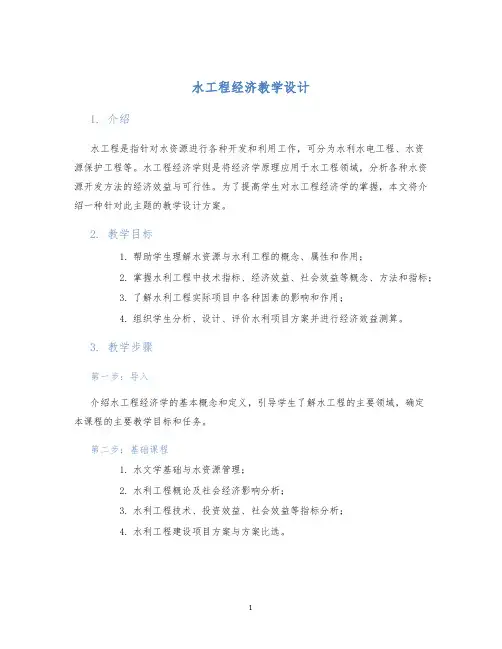 水工程经济教学设计

1. 介绍

水工程是指针对水资源进行各种开发和利用工作，可分为水利水电工程、水资源保护工程等。水工程经济学则是将经济学原理应用于水工程领域，分析各种水资源开发方法的经济效益与可行性。为了提高学生对水工程经济学的掌握，本文将介绍一种针对此主题的教学设计方案。

2. 教学目标

1. 帮助学生理解水资源与水利工程的概念、属性和作用；
2. 掌握水利工程中技术指标、经济效益、社会效益等概念、方法和指标；
3. 了解水利工程实际项目中各种因素的影响和作用；
4. 组织学生分析、设计、评价水利项目方案并进行经济效益测算。

3. 教学步骤

第一步：导入

介绍水工程经济学的基本概念和定义，引导学生了解水工程的主要领域，确定本课程的主要教学目标和任务。

第二步：基础课程

1. 水文学基础与水资源管理；
2. 水利工程概论及社会经济影响分析；
3. 水利工程技术、投资效益、社会效益等指标分析；
4. 水利工程建设项目方案与方案比选。

1